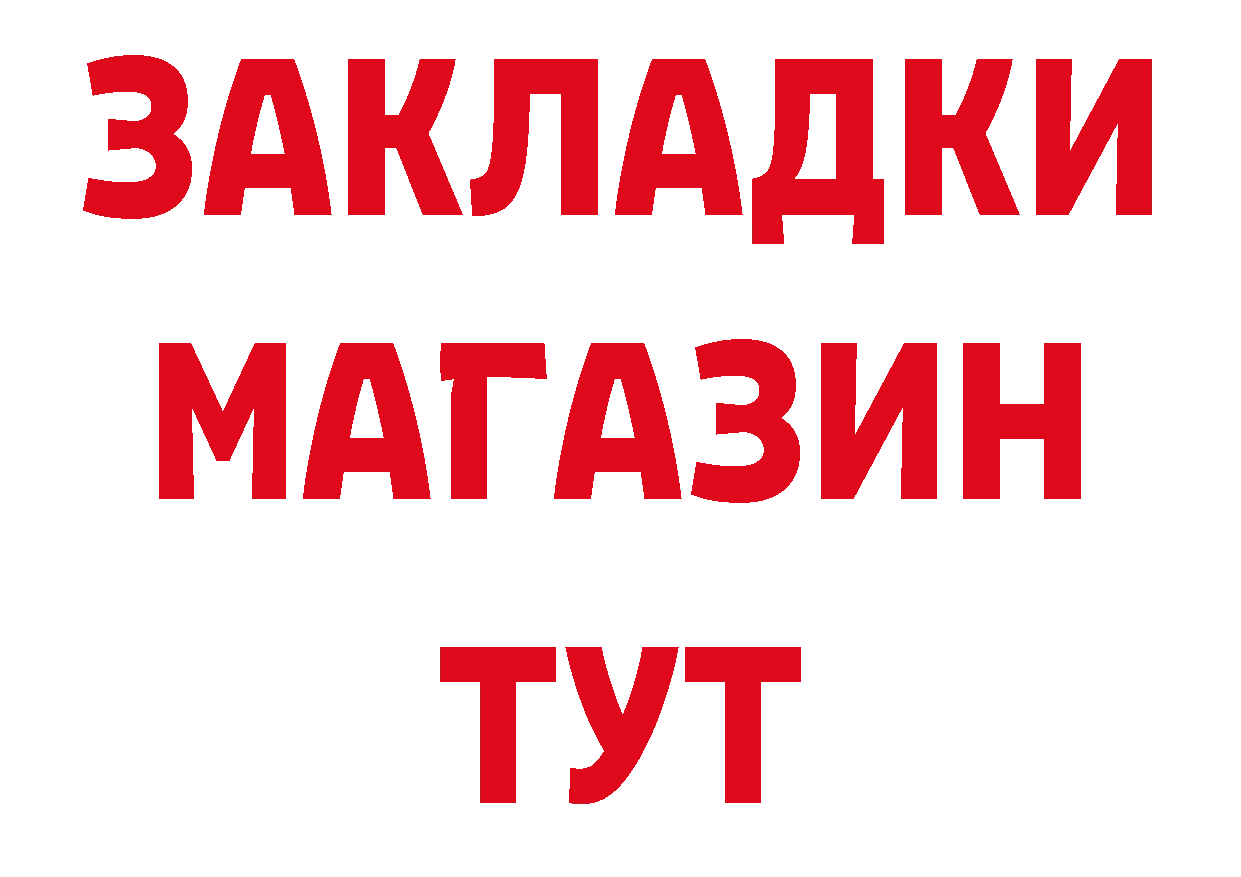 ЗАКЛАДКИ
МАГАЗИН
ТУТ